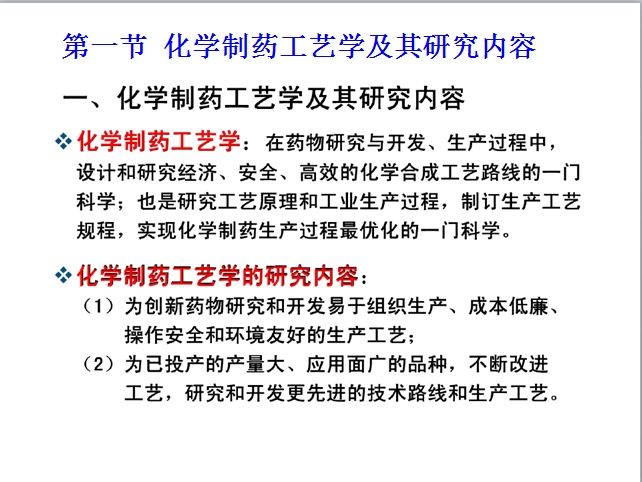 第一节 化学制药工艺学及其研究内容

一、化学制药工艺学及其研究内容

❖ 化学制药工艺学：在药物研究与开发、生产过程中，设计和研究经济、安全、高效的化学合成工艺路线的一门科学；也是研究工艺原理和工业生产过程，制订生产工艺规程，实现化学制药生产过程最优化的一门科学。

❖ 化学制药工艺学的研究内容：

（1）为创新药物研究和开发易于组织生产、成本低廉、操作安全和环境友好的生产工艺；

（2）为已投产的产量大、应用面广的品种，不断改进工艺，研究和开发更先进的技术路线和生产工艺。